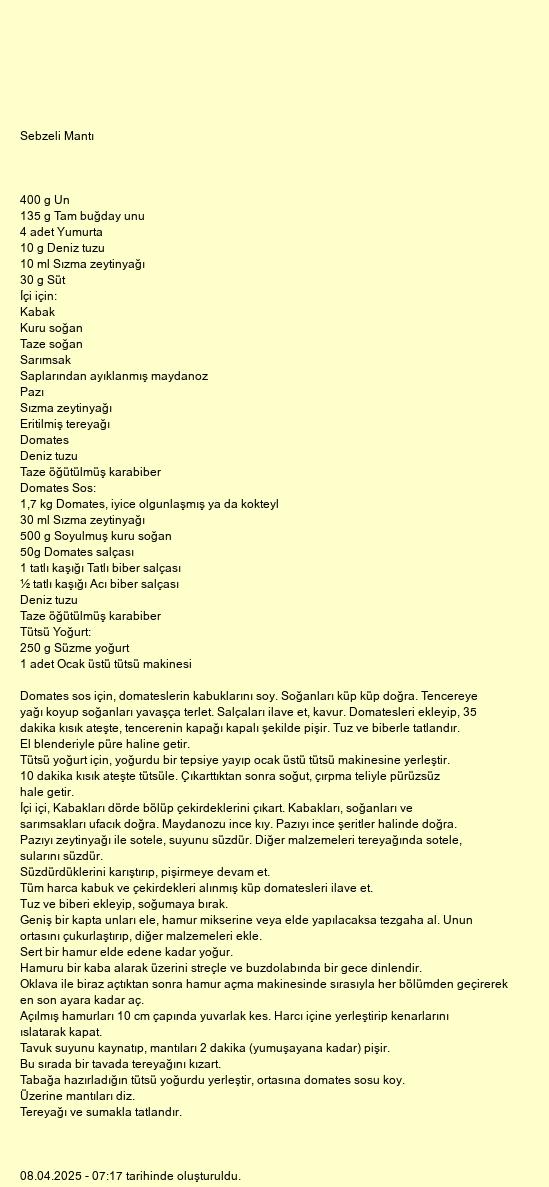 Sebzeli Mantı

400 g Un
135 g Tam buğday unu
4 adet Yumurta
10 g Deniz tuzu
10 ml Sızma zeytinyağı
30 g Süt
İçi için:
Kabak
Kuru soğan
Taze soğan
Sarımsak
Saplarından ayıklanmış maydanoz
Pazı
Sızma zeytinyağı
Eritilmiş tereyağı
Domates
Deniz tuzu
Taze öğütülmüş karabiber
Domates Sos:
1,7 kg Domates, iyice olgunlaşmış ya da kokteyl
30 ml Sızma zeytinyağı
500 g Soyulmuş kuru soğan
50g Domates salçası
1 tatlı kaşığı Tatlı biber salçası
½ tatlı kaşığı Acı biber salçası
Deniz tuzu
Taze öğütülmüş karabiber
Tütsü Yoğurt:
250 g Süzme yoğurt
1 adet Ocak üstü tütsü makinesi

Domates sos için, domateslerin kabuklarını soy. Soğanları küp küp doğra. Tencereye yağı koyup soğanları yavaşça terlet. Salçaları ilave et, kavur. Domatesleri ekleyip, 35 dakika kısık ateşte, tencerenin kapağı kapalı şekilde pişir. Tuz ve biberle tatlandır.
El blenderiyle püre haline getir.
Tütsü yoğurt için, yoğurdu bir tepsiye yayıp ocak üstü tütsü makinesine yerleştir.
10 dakika kısık ateşte tütsüle. Çıkarttıktan sonra soğut, çırpma teliyle pürüzsüz hale getir.
İçi içi, Kabakları dörde bölüp çekirdeklerini çıkart. Kabakları, soğanları ve sarımsakları ufacık doğra. Maydanozu ince kıy. Pazıyı ince şeritler halinde doğra.
Pazıyı zeytinyağı ile sotele, suyunu süzdür. Diğer malzemeleri tereyağında sotele, sularını süzdür.
Süzdürdüklerini karıştırıp, pişirmeye devam et.
Tüm harca kabuk ve çekirdekleri alınmış küp domatesleri ilave et.
Tuz ve biberi ekleyip, soğumaya bırak.
Geniş bir kapta unları ele, hamur mikserine veya elde yapılacaksa tezgaha al. Unun ortasını çukurlaştırıp, diğer malzemeleri ekle.
Sert bir hamur elde edene kadar yoğur.
Hamuru bir kaba alarak üzerini streçle ve buzdolabında bir gece dinlendir.
Oklava ile biraz açtıktan sonra hamur açma makinesinde sırasıyla her bölümden geçirerek en son ayara kadar aç.
Açılmış hamurları 10 cm çapında yuvarlak kes. Harcı içine yerleştirip kenarlarını ıslatarak kapat.
Tavuk suyunu kaynatıp, mantıları 2 dakika (yumuşayana kadar) pişir.
Bu sırada bir tavada tereyağını kızart.
Tabağa hazırladığın tütsü yoğurdu yerleştir, ortasına domates sosu koy.
Üzerine mantıları diz.
Tereyağı ve sumakla tatlandır.

08.04.2025 - 07:17 tarihinde oluşturuldu.